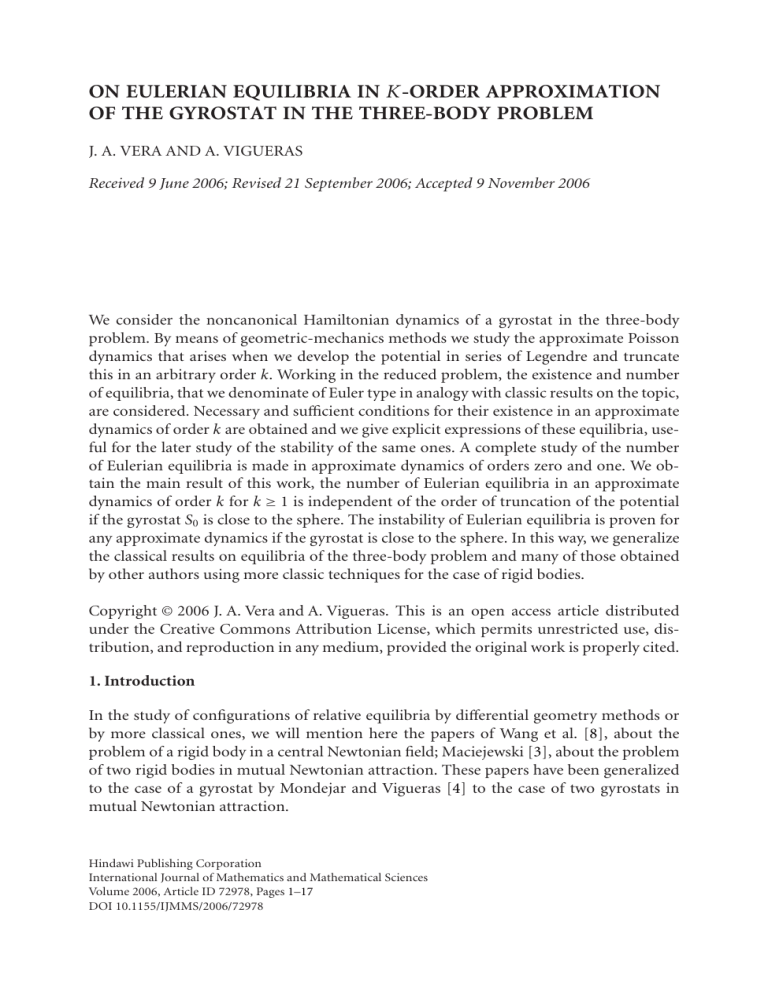 ON EULERIAN EQUILIBRIA IN $K$-ORDER APPROXIMATION OF THE GYROSTAT IN THE THREE-BODY PROBLEM

J. A. VERA AND A. VIGUERAS

Received 9 June 2006; Revised 21 September 2006; Accepted 9 November 2006

We consider the noncanonical Hamiltonian dynamics of a gyrostat in the three-body problem. By means of geometric-mechanics methods we study the approximate Poisson dynamics that arises when we develop the potential in series of Legendre and truncate this in an arbitrary order $k$. Working in the reduced problem, the existence and number of equilibria, that we denominate of Euler type in analogy with classic results on the topic, are considered. Necessary and sufficient conditions for their existence in an approximate dynamics of order $k$ are obtained and we give explicit expressions of these equilibria, useful for the later study of the stability of the same ones. A complete study of the number of Eulerian equilibria is made in approximate dynamics of orders zero and one. We obtain the main result of this work, the number of Eulerian equilibria in an approximate dynamics of order $k$ for $k \geq 1$ is independent of the order of truncation of the potential if the gyrostat $S_0$ is close to the sphere. The instability of Eulerian equilibria is proven for any approximate dynamics if the gyrostat is close to the sphere. In this way, we generalize the classical results on equilibria of the three-body problem and many of those obtained by other authors using more classic techniques for the case of rigid bodies.

Copyright © 2006 J. A. Vera and A. Vigueras. This is an open access article distributed under the Creative Commons Attribution License, which permits unrestricted use, distribution, and reproduction in any medium, provided the original work is properly cited.

1. Introduction

In the study of configurations of relative equilibria by differential geometry methods or by more classical ones, we will mention here the papers of Wang et al. [8], about the problem of a rigid body in a central Newtonian field; Maciejewski [3], about the problem of two rigid bodies in mutual Newtonian attraction. These papers have been generalized to the case of a gyrostat by Mondejar and Vigueras [4] to the case of two gyrostats in mutual Newtonian attraction.

Hindawi Publishing Corporation
International Journal of Mathematics and Mathematical Sciences
Volume 2006, Article ID 72978, Pages 1–17
DOI 10.1155/IJMMS/2006/72978